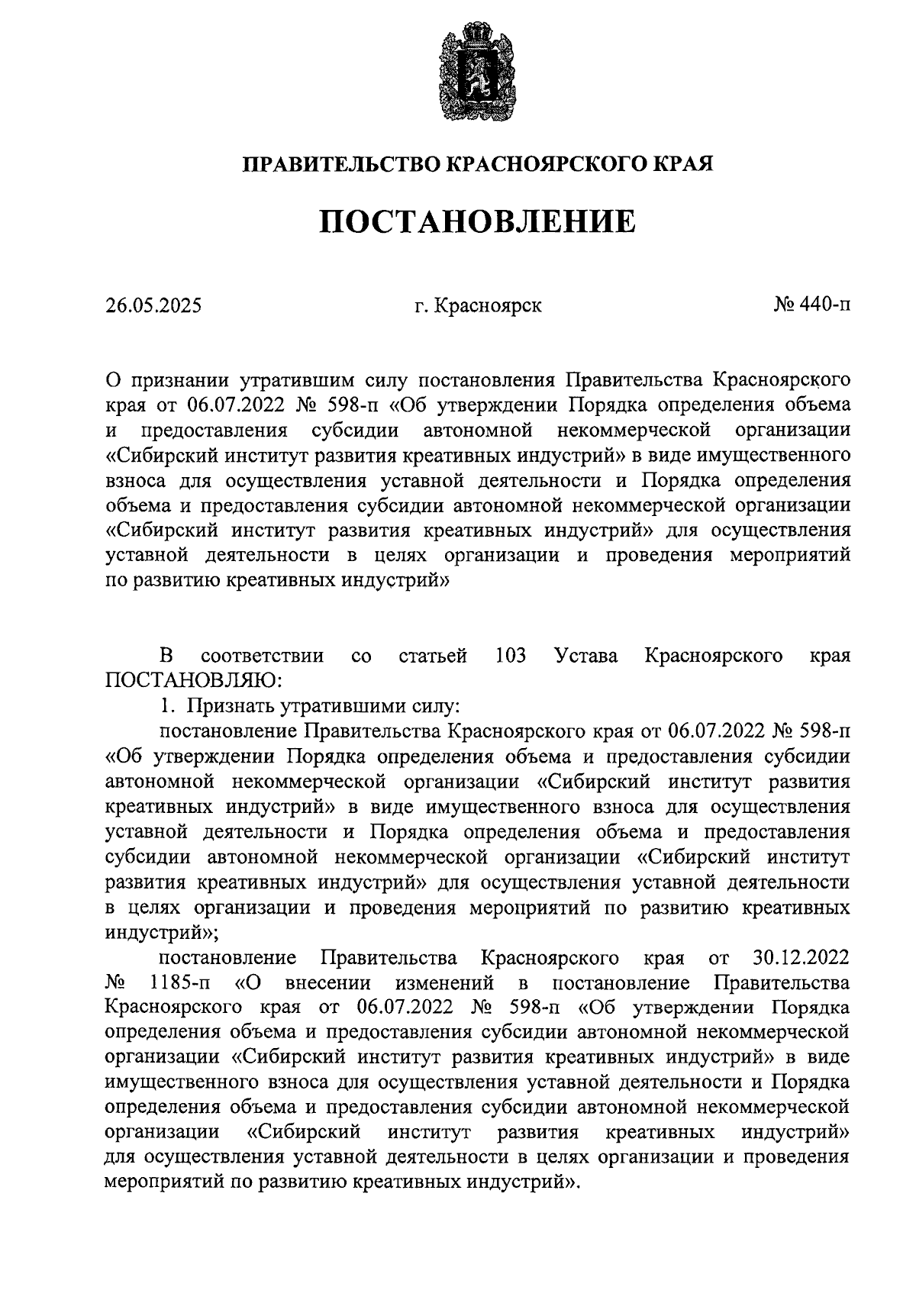 ПРАВИТЕЛЬСТВО КРАСНОЯРСКОГО КРАЯ

ПОСТАНОВЛЕНИЕ

26.05.2025 г. Красноярск № 440-п

О признании утратившим силу постановления Правительства Красноярского края от 06.07.2022 № 598-п «Об утверждении Порядка определения объема и предоставления субсидии автономной некоммерческой организации «Сибирский институт развития креативных индустрий» в виде имущественного взноса для осуществления уставной деятельности и Порядка определения объема и предоставления субсидии автономной некоммерческой организации «Сибирский институт развития креативных индустрий» для осуществления уставной деятельности в целях организации и проведения мероприятий по развитию креативных индустрий»

В соответствии со статьей 103 Устава Красноярского края ПОСТАНОВЛЯЮ:
1. Признать утратившими силу:
постановление Правительства Красноярского края от 06.07.2022 № 598-п «Об утверждении Порядка определения объема и предоставления субсидии автономной некоммерческой организации «Сибирский институт развития креативных индустрий» в виде имущественного взноса для осуществления уставной деятельности и Порядка определения объема и предоставления субсидии автономной некоммерческой организации «Сибирский институт развития креативных индустрий» для осуществления уставной деятельности в целях организации и проведения мероприятий по развитию креативных индустрий»;
постановление Правительства Красноярского края от 30.12.2022 № 1185-п «О внесении изменений в постановление Правительства Красноярского края от 06.07.2022 № 598-п «Об утверждении Порядка определения объема и предоставления субсидии автономной некоммерческой организации «Сибирский институт развития креативных индустрий» в виде имущественного взноса для осуществления уставной деятельности и Порядка определения объема и предоставления субсидии автономной некоммерческой организации «Сибирский институт развития креативных индустрий» для осуществления уставной деятельности в целях организации и проведения мероприятий по развитию креативных индустрий».